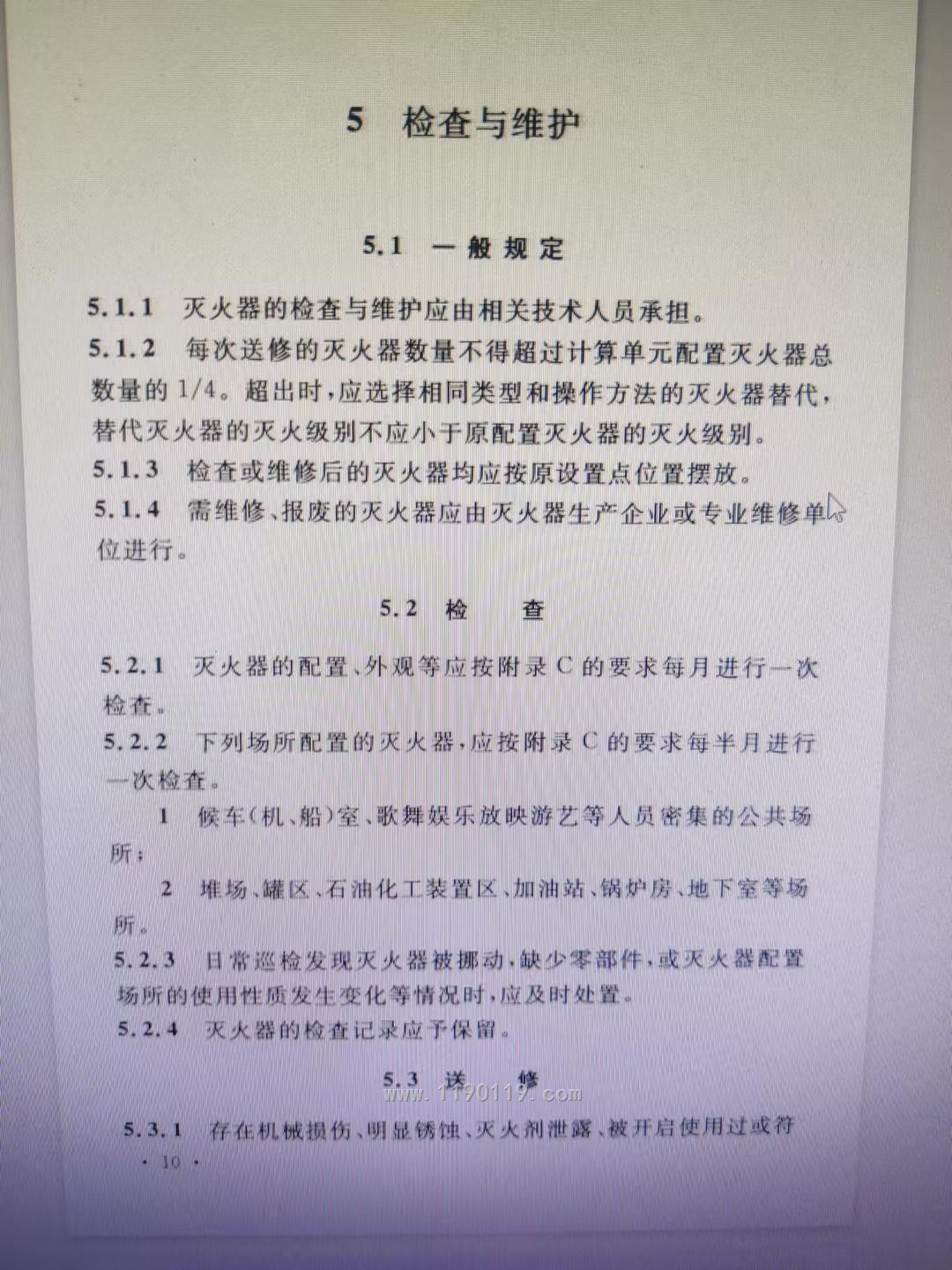 5 检查与维护

5.1 一般规定

5.1.1 灭火器的检查与维护应由相关技术人员承担。

5.1.2 每次送修的灭火器数量不得超过计算单元配置灭火器总数量的 1/4。超出时，应选择相同类型和操作方法的灭火器替代，替代灭火器的灭火级别不应小于原配置灭火器的灭火级别。

5.1.3 检查或维修后的灭火器均应按原设置点位置摆放。

5.1.4 需维修、报废的灭火器应由灭火器生产企业或专业维修单位进行。

5.2 检 查

5.2.1 灭火器的配置、外观等应按附录 C 的要求每月进行一次检查。

5.2.2 下列场所配置的灭火器，应按附录 C 的要求每半月进行一次检查。

1 候车（机、船）室、歌舞娱乐放映游艺等人员密集的公共场所；

2 堆场、罐区、石油化工装置区、加油站、锅炉房、地下室等场所。

5.2.3 日常巡检发现灭火器被挪动，缺少零部件，或灭火器配置场所的使用性质发生变化等情况时，应及时处置。

5.2.4 灭火器的检查记录应予保留。

5.3 送 修

www.1190119.com

5.3.1 存在机械损伤、明显锈蚀、灭火剂泄露、被开启使用过或符

· 10 ·